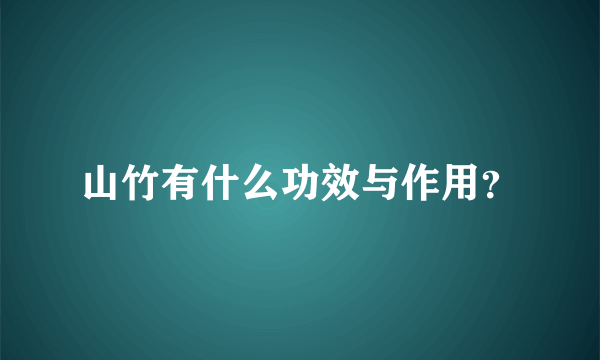 山竹有什么功效与作用?